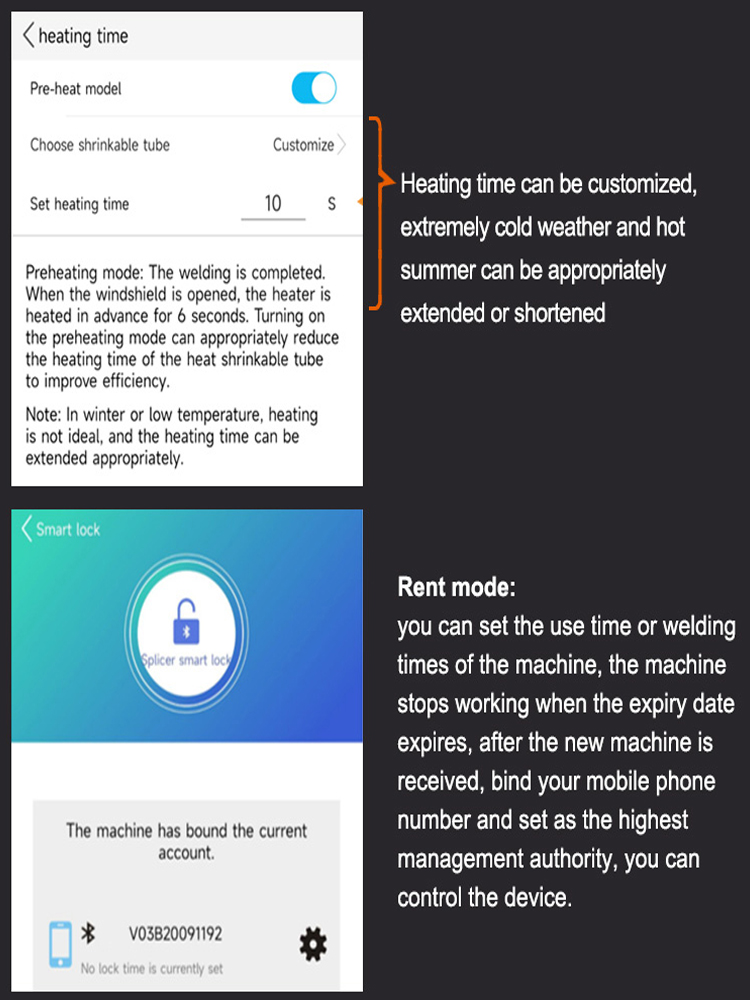 heating time

Pre-heat model

Choose shrinkable tube Customize

Set heating time 10 S

Preheating mode: The welding is completed. When the windshield is opened, the heater is heated in advance for 6 seconds. Turning on the preheating mode can appropriately reduce the heating time of the heat shrinkable tube to improve efficiency.

Note: In winter or low temperature, heating is not ideal, and the heating time can be extended appropriately.

Heating time can be customized, extremely cold weather and hot summer can be appropriately extended or shortened

Smart lock

Splicer smart lock

The machine has bound the current account.

V03B20091192

No lock time is currently set

Rent mode:
you can set the use time or welding times of the machine, the machine stops working when the expiry date expires, after the new machine is received, bind your mobile phone number and set as the highest management authority, you can control the device.